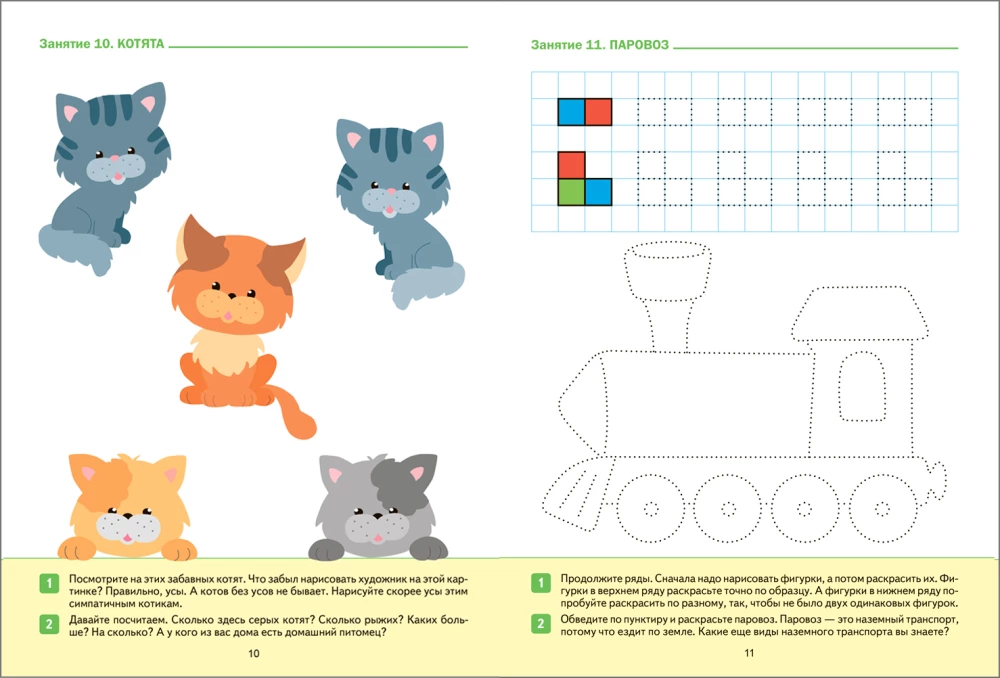 Занятие 10. КОТЯТА

1 Посмотрите на этих забавных котят. Что забыл нарисовать художник на этой картинке? Правильно, усы. А котов без усов не бывает. Нарисуйте скорее усы этим симпатичным котикам.

2 Давайте посчитаем. Сколько здесь серых котят? Сколько рыжих? Каких больше? На сколько? А у кого из вас дома есть домашний питомец?

10

Занятие 11. ПАРОВОЗ

1 Продолжите ряды. Сначала надо нарисовать фигурки, а потом раскрасить их. Фигурки в верхнем ряду раскрасьте точно по образцу. А фигурки в нижнем ряду попробуйте раскрасить по разному, так, чтобы не было двух одинаковых фигурок.

2 Обведите по пунктиру и раскрасьте паровоз. Паровоз — это наземный транспорт, потому что ездит по земле. Какие еще виды наземного транспорта вы знаете?

11